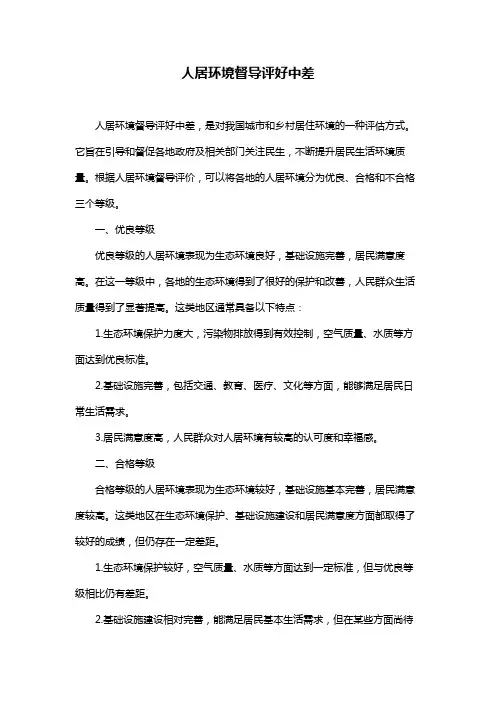 人居环境督导评好中差

人居环境督导评好中差，是对我国城市和乡村居住环境的一种评估方式。它旨在引导和督促各地政府及相关部门关注民生，不断提升居民生活环境质量。根据人居环境督导评价，可以将各地的人居环境分为优良、合格和不合格三个等级。

一、优良等级

优良等级的人居环境表现为生态环境良好，基础设施完善，居民满意度高。在这一等级中，各地的生态环境得到了很好的保护和改善，人民群众生活质量得到了显著提高。这类地区通常具备以下特点：

1.生态环境保护力度大，污染物排放得到有效控制，空气质量、水质等方面达到优良标准。

2.基础设施完善，包括交通、教育、医疗、文化等方面，能够满足居民日常生活需求。

3.居民满意度高，人民群众对人居环境有较高的认可度和幸福感。

二、合格等级

合格等级的人居环境表现为生态环境较好，基础设施基本完善，居民满意度较高。这类地区在生态环境保护、基础设施建设和居民满意度方面都取得了较好的成绩，但仍存在一定差距。

1.生态环境保护较好，空气质量、水质等方面达到一定标准，但与优良等级相比仍有差距。

2.基础设施建设相对完善，能满足居民基本生活需求，但在某些方面尚待